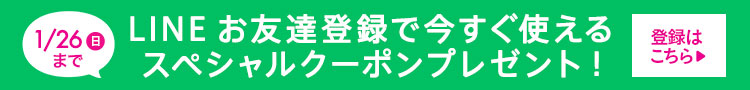 1/26 日 まで

LINE お友達登録で今すぐ使える スペシャルクーポンプレゼント！

登録は こちら▶